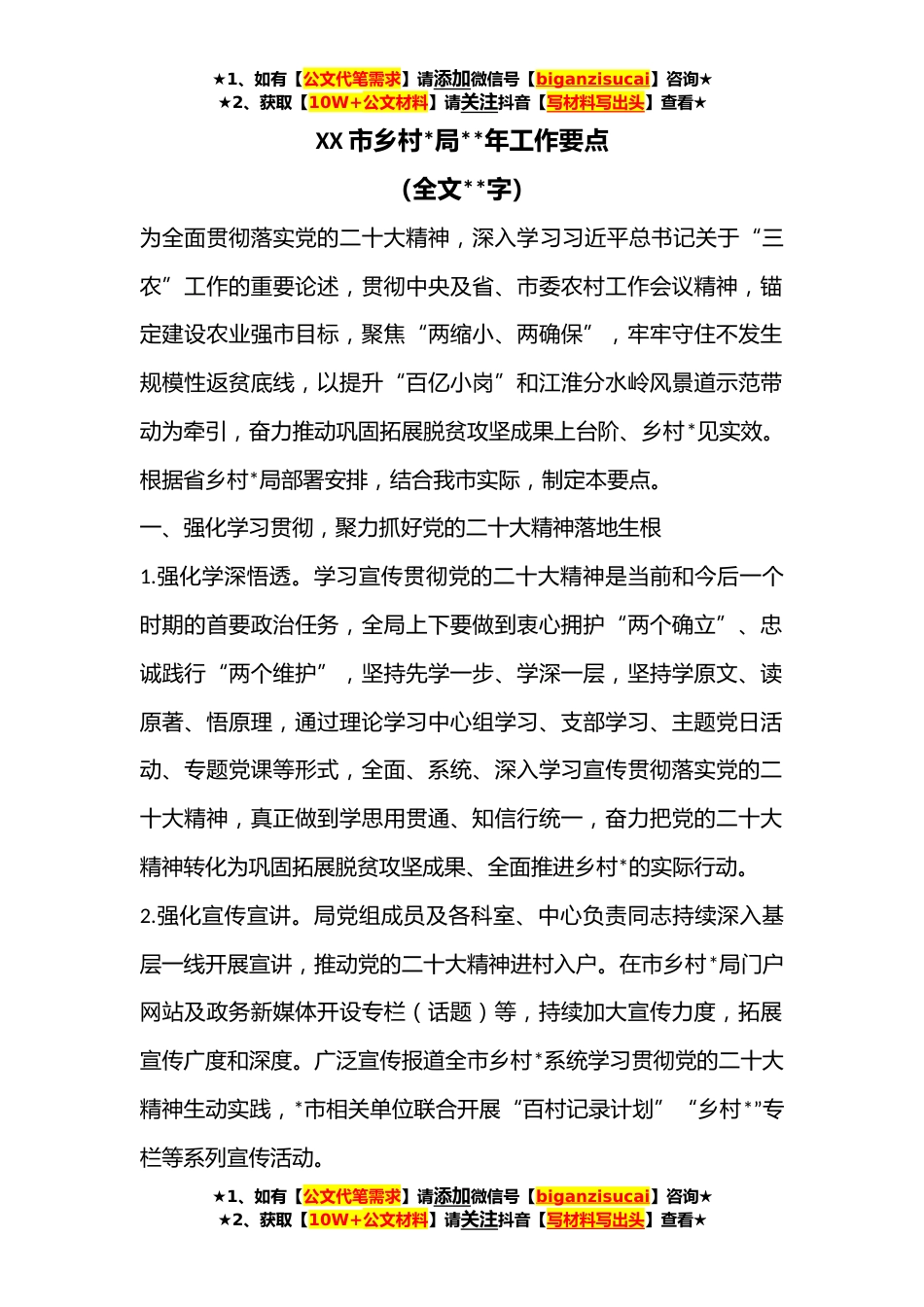 ★1、如有【公文代笔需求】请添加微信号【biganzisucai】咨询★
★2、获取【10W+公文材料】请关注抖音【写材料写出头】查看★

XX 市乡村*局**年工作要点

(全文**字)

为全面贯彻落实党的二十大精神，深入学习习近平总书记关于“三农”工作的重要论述，贯彻中央及省、市委农村工作会议精神，锚定建设农业强市目标，聚焦“两缩小、两确保”，牢牢守住不发生规模性返贫底线，以提升“百亿小岗”和江淮分水岭风景道示范带动为牵引，奋力推动巩固拓展脱贫攻坚成果上台阶、乡村*见实效。根据省乡村*局部署安排，结合我市实际，制定本要点。

一、强化学习贯彻，聚力抓好党的二十大精神落地生根

1.强化学深悟透。学习宣传贯彻党的二十大精神是当前和今后一个时期的首要政治任务，全局上下要做到衷心拥护“两个确立”、忠诚践行“两个维护”，坚持先学一步、学深一层，坚持学原文、读原著、悟原理，通过理论学习中心组学习、支部学习、主题党日活动、专题党课等形式，全面、系统、深入学习宣传贯彻落实党的二十大精神，真正做到学思用贯通、知信行统一，奋力把党的二十大精神转化为巩固拓展脱贫攻坚成果、全面推进乡村*的实际行动。

2.强化宣传宣讲。局党组成员及各科室、中心负责同志持续深入基层一线开展宣讲，推动党的二十大精神进村入户。在市乡村*局门户网站及政务新媒体开设专栏（话题）等，持续加大宣传力度，拓展宣传广度和深度。广泛宣传报道全市乡村*系统学习贯彻党的二十大精神生动实践，*市相关单位联合开展“百村记录计划”“乡村*”专栏等系列宣传活动。

★1、如有【公文代笔需求】请添加微信号【biganzisucai】咨询★
★2、获取【10W+公文材料】请关注抖音【写材料写出头】查看★